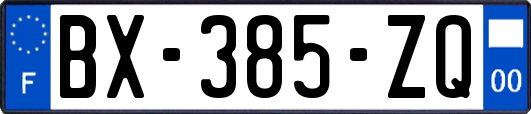 F
BX-385-ZQ
00